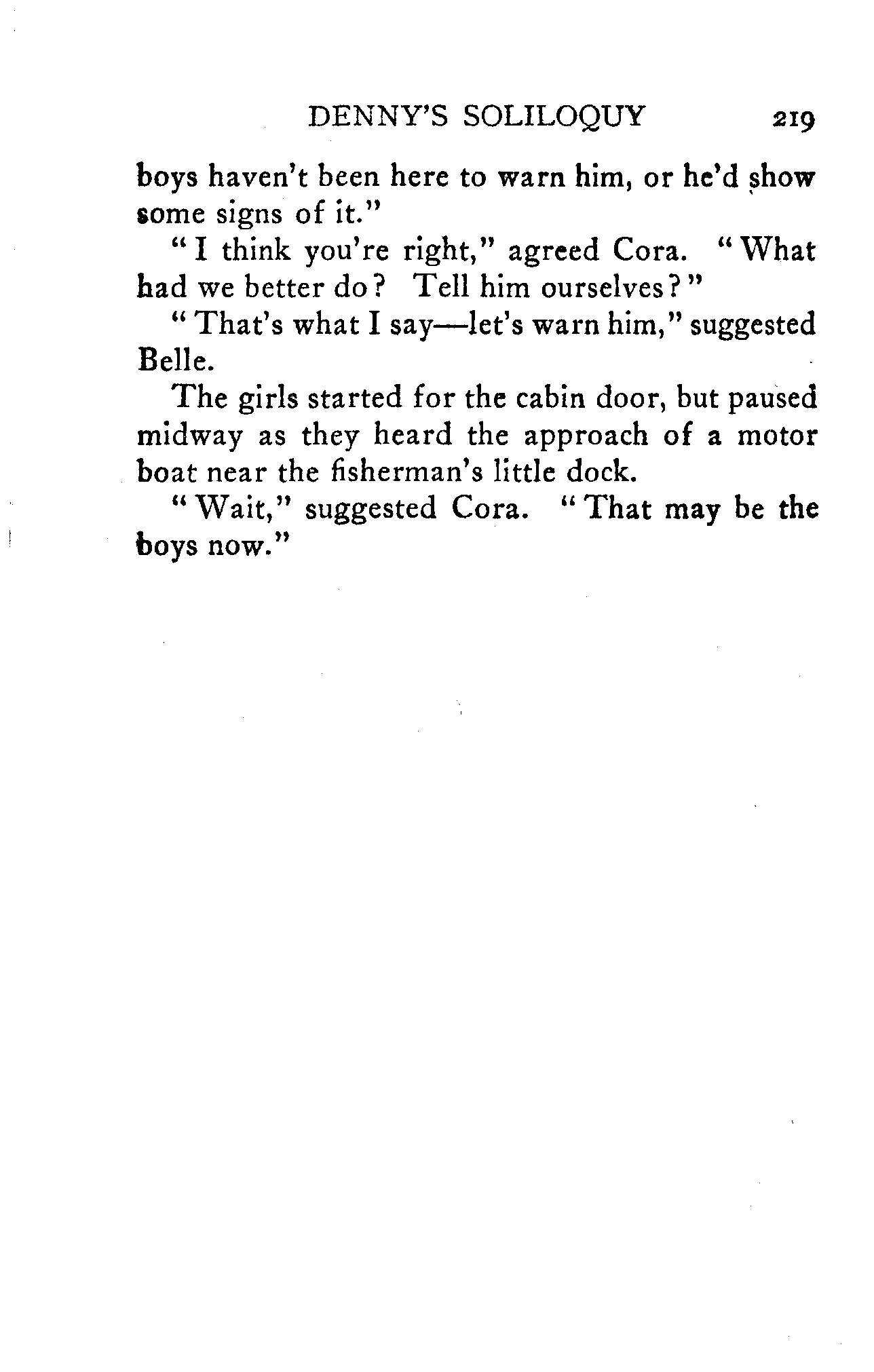 DENNY'S SOLILOQUY 219

boys haven't been here to warn him, or he'd show some signs of it."

"I think you're right," agreed Cora. "What had we better do? Tell him ourselves?"

"That's what I say—let's warn him," suggested Belle.

The girls started for the cabin door, but paused midway as they heard the approach of a motor boat near the fisherman's little dock.

"Wait," suggested Cora. "That may be the boys now."